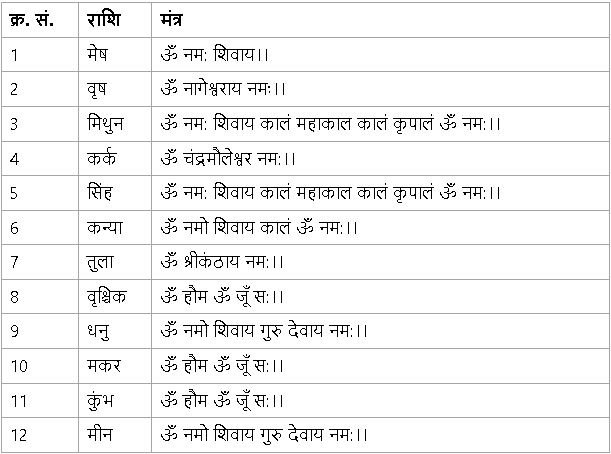 | क्र. सं. | राशि | मंत्र |
|---|---|---|
| 1 | मेष | ॐ नम: शिवाय।। |
| 2 | वृष | ॐ नागेश्वराय नमः।। |
| 3 | मिथुन | ॐ नम: शिवाय कालं महाकाल कालं कृपालं ॐ नम:।। |
| 4 | कर्क | ॐ चंद्रमौलेश्वर नम:।। |
| 5 | सिंह | ॐ नम: शिवाय कालं महाकाल कालं कृपालं ॐ नम:।। |
| 6 | कन्या | ॐ नमो शिवाय कालं ॐ नम:।। |
| 7 | तुला | ॐ श्रीकंठाय नम:।। |
| 8 | वृश्चिक | ॐ हौम ॐ जूँ स:।। |
| 9 | धनु | ॐ नमो शिवाय गुरु देवाय नम:।। |
| 10 | मकर | ॐ हौम ॐ जूँ स:।। |
| 11 | कुंभ | ॐ हौम ॐ जूँ स:।। |
| 12 | मीन | ॐ नमो शिवाय गुरु देवाय नम:।। |